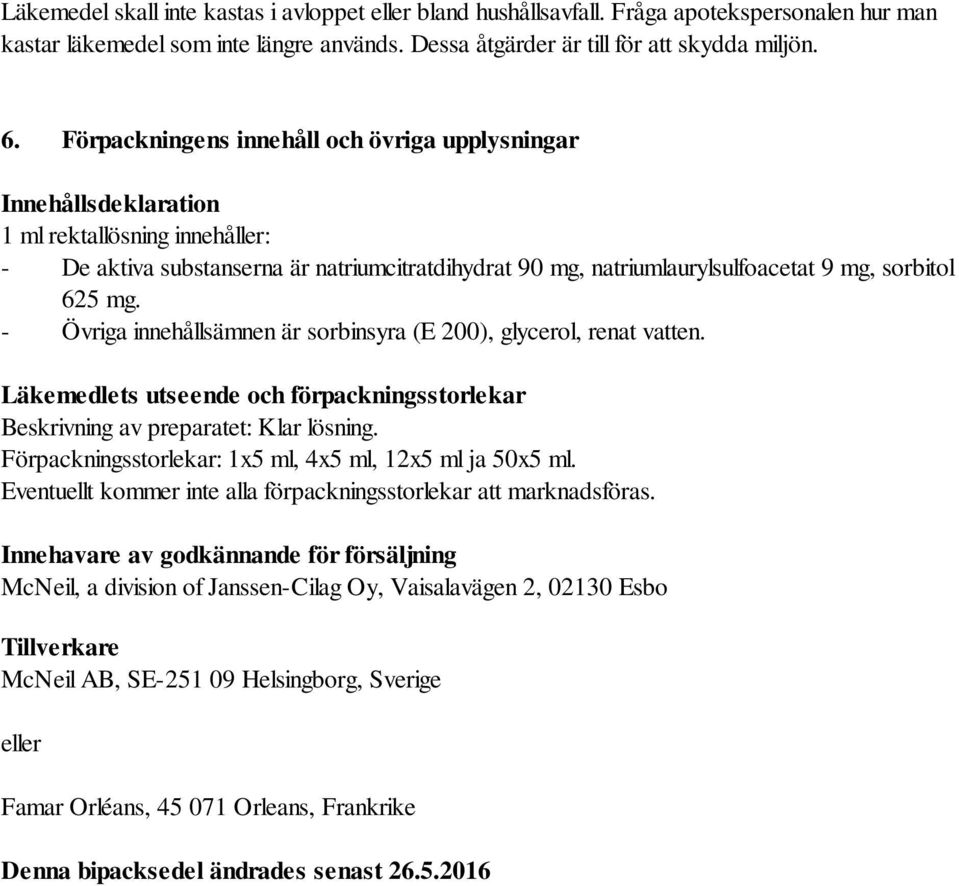 Läkemedel skall inte kastas i avloppet eller bland hushållsavfall. Fråga apotekspersonalen hur man kastar läkemedel som inte längre används. Dessa åtgärder är till för att skydda miljön.

6. Förpackningens innehåll och övriga upplysningar

Innehållsdeklaration
1 ml rektallösning innehåller:
- De aktiva substanserna är natriumcitratdihydrat 90 mg, natriumlaurylsulfoacetat 9 mg, sorbitol 625 mg.
- Övriga innehållsämnen är sorbinsyra (E 200), glycerol, renat vatten.

Läkemedlets utseende och förpackningsstorlekar
Beskrivning av preparatet: Klar lösning.
Förpackningsstorlekar: 1x5 ml, 4x5 ml, 12x5 ml ja 50x5 ml.
Eventuellt kommer inte alla förpackningsstorlekar att marknadsföras.

Innehavare av godkännande för försäljning
McNeil, a division of Janssen-Cilag Oy, Vaisalavägen 2, 02130 Esbo

Tillverkare
McNeil AB, SE-251 09 Helsingborg, Sverige

eller

Famar Orléans, 45 071 Orleans, Frankrike

Denna bipacksedel ändrades senast 26.5.2016